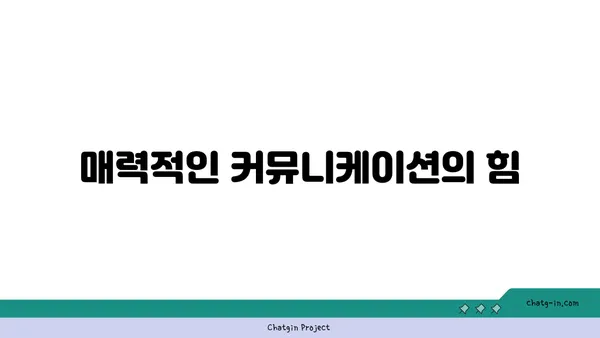 매력적인 커뮤니케이션의 힘

chatg-in.com

Chatgin Project